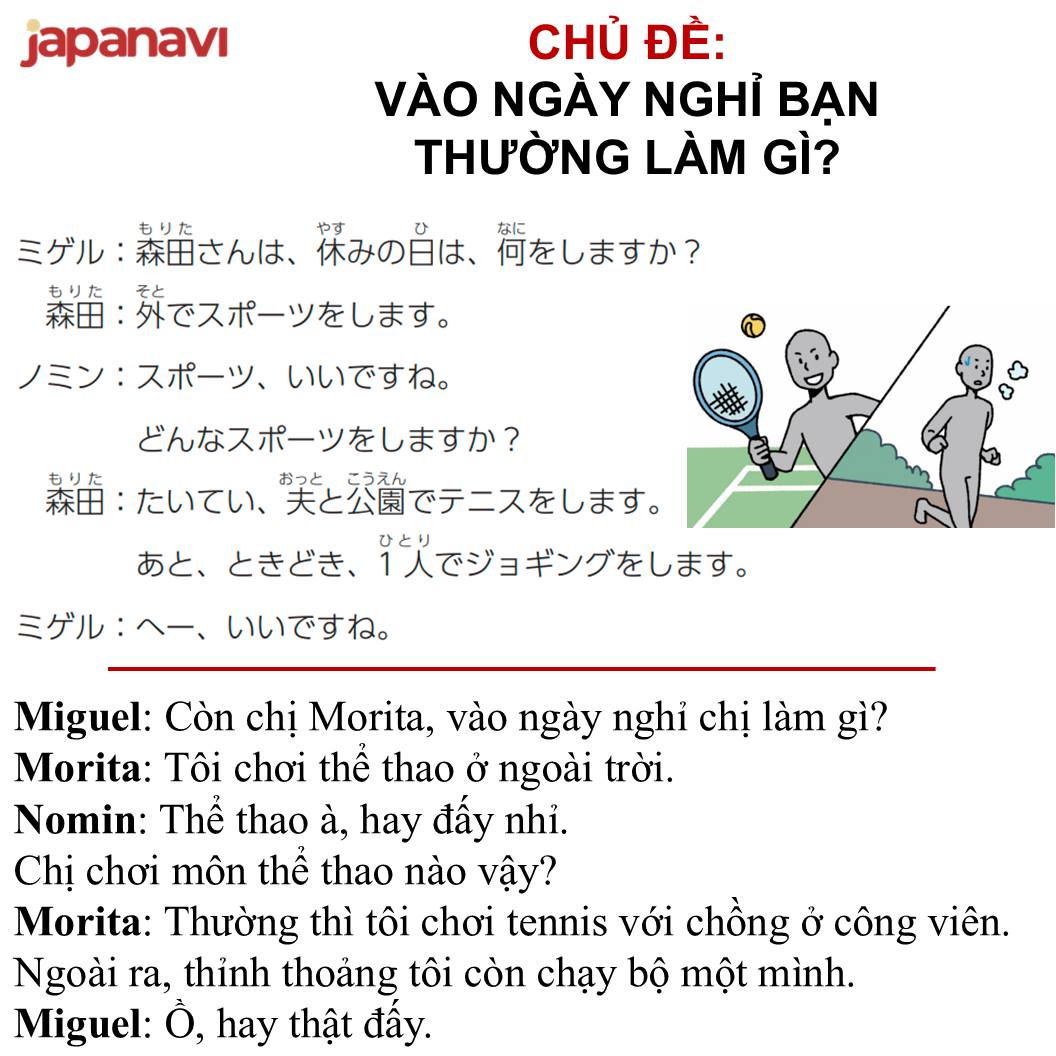 japanavi

CHỦ ĐỀ:
VÀO NGÀY NGHỈ BẠN THƯỜNG LÀM GÌ?

ミゲル：森田(もりた)さんは、休(やす)みの日(ひ)は、何(なに)をしますか？
森田(もりた)：外(そと)でスポーツをします。
ノミン：スポーツ、いいですね。
どんなスポーツをしますか？
森田(もりた)：たいてい、夫(おっと)と公園(こうえん)でテニスをします。
あと、ときどき、1人(ひとり)でジョギングをします。
ミゲル：へー、いいですね。

Miguel: Còn chị Morita, vào ngày nghỉ chị làm gì?
Morita: Tôi chơi thể thao ở ngoài trời.
Nomin: Thể thao à, hay đấy nhỉ.
Chị chơi môn thể thao nào vậy?
Morita: Thường thì tôi chơi tennis với chồng ở công viên.
Ngoài ra, thỉnh thoảng tôi còn chạy bộ một mình.
Miguel: Ồ, hay thật đấy.